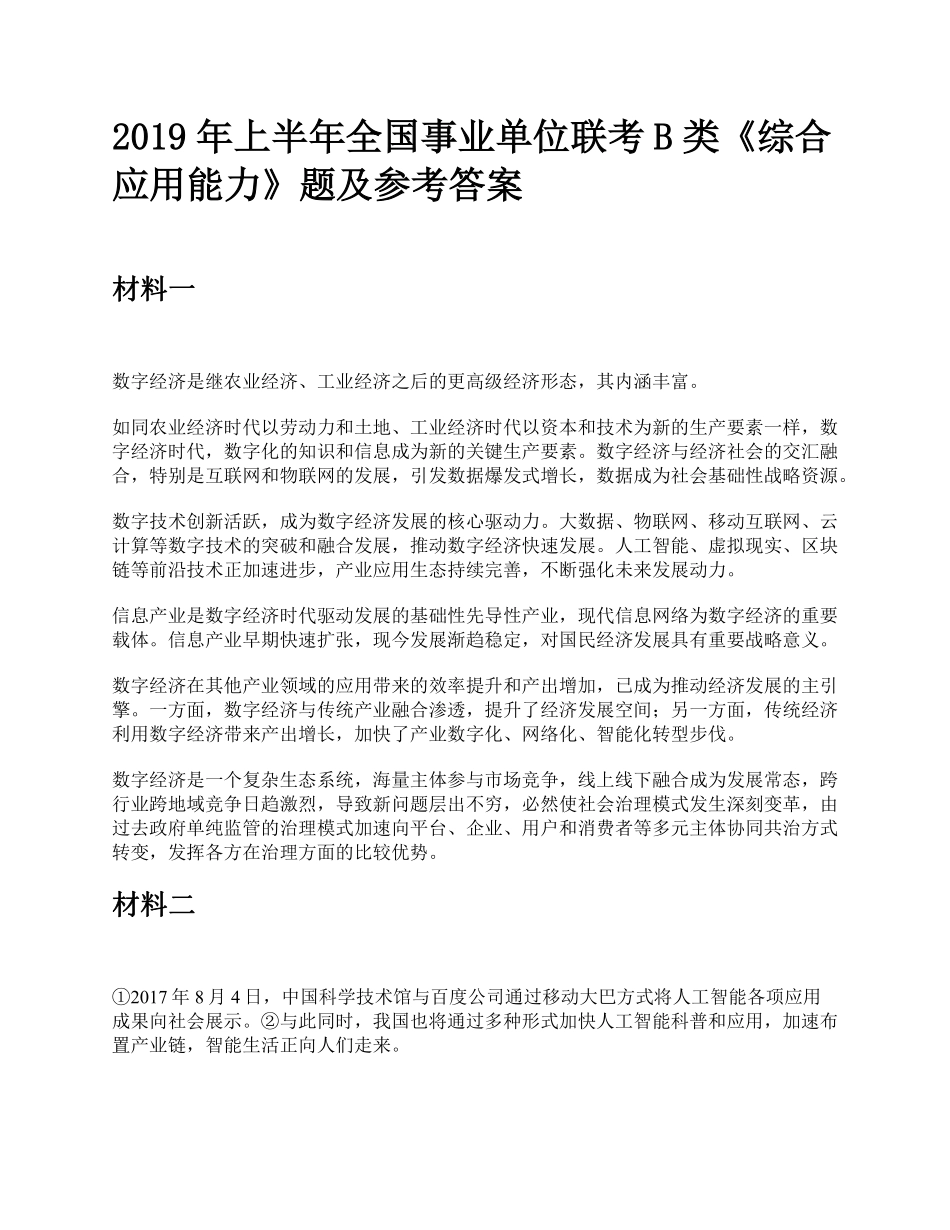 2019 年上半年全国事业单位联考 B 类《综合应用能力》题及参考答案

材料一

数字经济是继农业经济、工业经济之后的更高级经济形态，其内涵丰富。

如同农业经济时代以劳动力和土地、工业经济时代以资本和技术为新的生产要素一样，数字经济时代，数字化的知识和信息成为新的关键生产要素。数字经济与经济社会的交汇融合，特别是互联网和物联网的发展，引发数据爆发式增长，数据成为社会基础性战略资源。

数字技术创新活跃，成为数字经济发展的核心驱动力。大数据、物联网、移动互联网、云计算等数字技术的突破和融合发展，推动数字经济快速发展。人工智能、虚拟现实、区块链等前沿技术正加速进步，产业应用生态持续完善，不断强化未来发展动力。

信息产业是数字经济时代驱动发展的基础性先导性产业，现代信息网络为数字经济的重要载体。信息产业早期快速扩张，现今发展渐趋稳定，对国民经济发展具有重要战略意义。

数字经济在其他产业领域的应用带来的效率提升和产出增加，已成为推动经济发展的主引擎。一方面，数字经济与传统产业融合渗透，提升了经济发展空间；另一方面，传统经济利用数字经济带来产出增长，加快了产业数字化、网络化、智能化转型步伐。

数字经济是一个复杂生态系统，海量主体参与市场竞争，线上线下融合成为发展常态，跨行业跨地域竞争日趋激烈，导致新问题层出不穷，必然使社会治理模式发生深刻变革，由过去政府单纯监管的治理模式加速向平台、企业、用户和消费者等多元主体协同共治方式转变，发挥各方在治理方面的比较优势。

材料二

①2017 年 8 月 4 日，中国科学技术馆与百度公司通过移动大巴方式将人工智能各项应用成果向社会展示。②与此同时，我国也将通过多种形式加快人工智能科普和应用，加速布置产业链，智能生活正向人们走来。